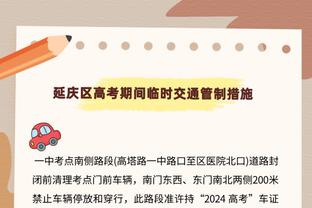 延庆区高考期间临时交通管制措施

一中考点南侧路段(高塔路一中路口至区医院北口)道路封闭前清理考点门前车辆，南门东西、东门南北两侧200米禁止车辆停放和穿行，此路段准许持“2024 高考”车证